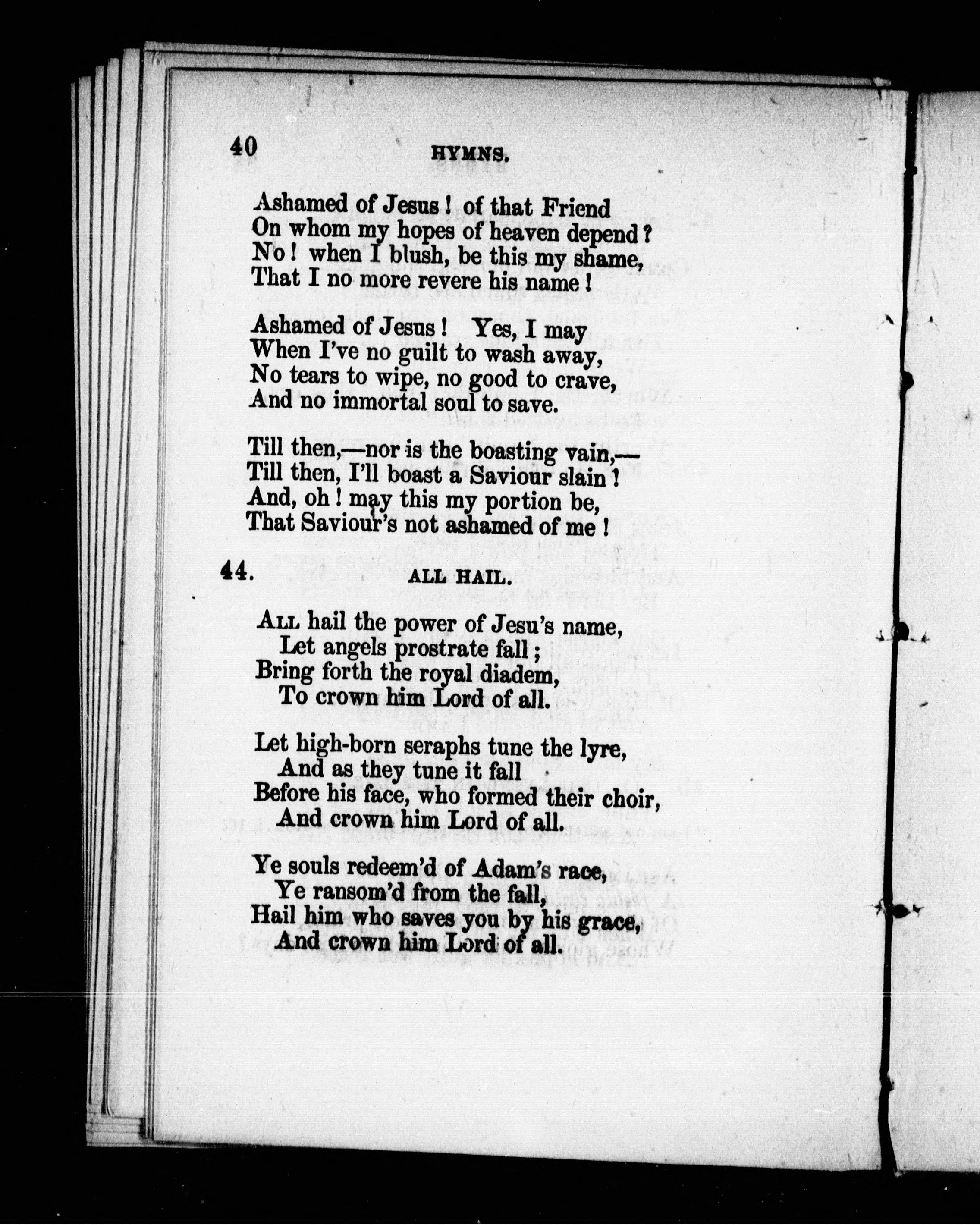 40 HYMNS.

Ashamed of Jesus! of that Friend
On whom my hopes of heaven depend?
No! when I blush, be this my shame,
That I no more revere his name!

Ashamed of Jesus! Yes, I may
When I've no guilt to wash away,
No tears to wipe, no good to crave,
And no immortal soul to save.

Till then,—nor is the boasting vain,—
Till then, I'll boast a Saviour slain!
And, oh! may this my portion be,
That Saviour's not ashamed of me!

44. ALL HAIL.

All hail the power of Jesu's name,
Let angels prostrate fall;
Bring forth the royal diadem,
To crown him Lord of all.

Let high-born seraphs tune the lyre,
And as they tune it fall
Before his face, who formed their choir,
And crown him Lord of all.

Ye souls redeem'd of Adam's race,
Ye ransom'd from the fall,
Hail him who saves you by his grace,
And crown him Lord of all.